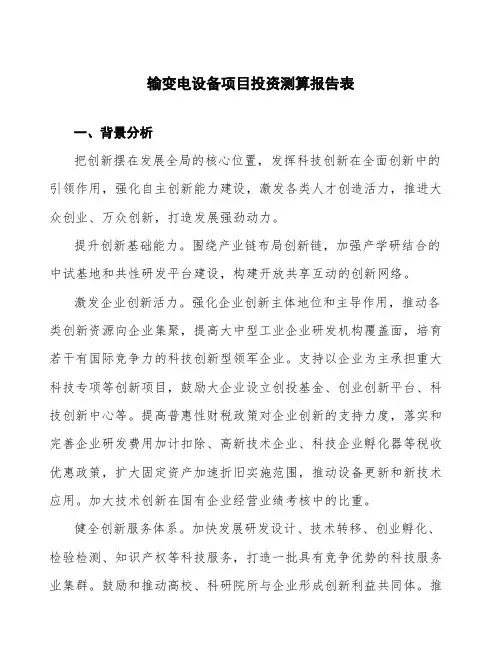 输变电设备项目投资测算报告表

一、背景分析

把创新摆在发展全局的核心位置，发挥科技创新在全面创新中的引领作用，强化自主创新能力建设，激发各类人才创造活力，推进大众创业、万众创新，打造发展强劲动力。

提升创新基础能力。围绕产业链布局创新链，加强产学研结合的中试基地和共性研发平台建设，构建开放共享互动的创新网络。

激发企业创新活力。强化企业创新主体地位和主导作用，推动各类创新资源向企业集聚，提高大中型工业企业研发机构覆盖面，培育若干有国际竞争力的科技创新型领军企业。支持以企业为主承担重大科技专项等创新项目，鼓励大企业设立创投基金、创业创新平台、科技创新中心等。提高普惠性财税政策对企业创新的支持力度，落实和完善企业研发费用加计扣除、高新技术企业、科技企业孵化器等税收优惠政策，扩大固定资产加速折旧实施范围，推动设备更新和新技术应用。加大技术创新在国有企业经营业绩考核中的比重。

健全创新服务体系。加快发展研发设计、技术转移、创业孵化、检验检测、知识产权等科技服务，打造一批具有竞争优势的科技服务业集群。鼓励和推动高校、科研院所与企业形成创新利益共同体。推